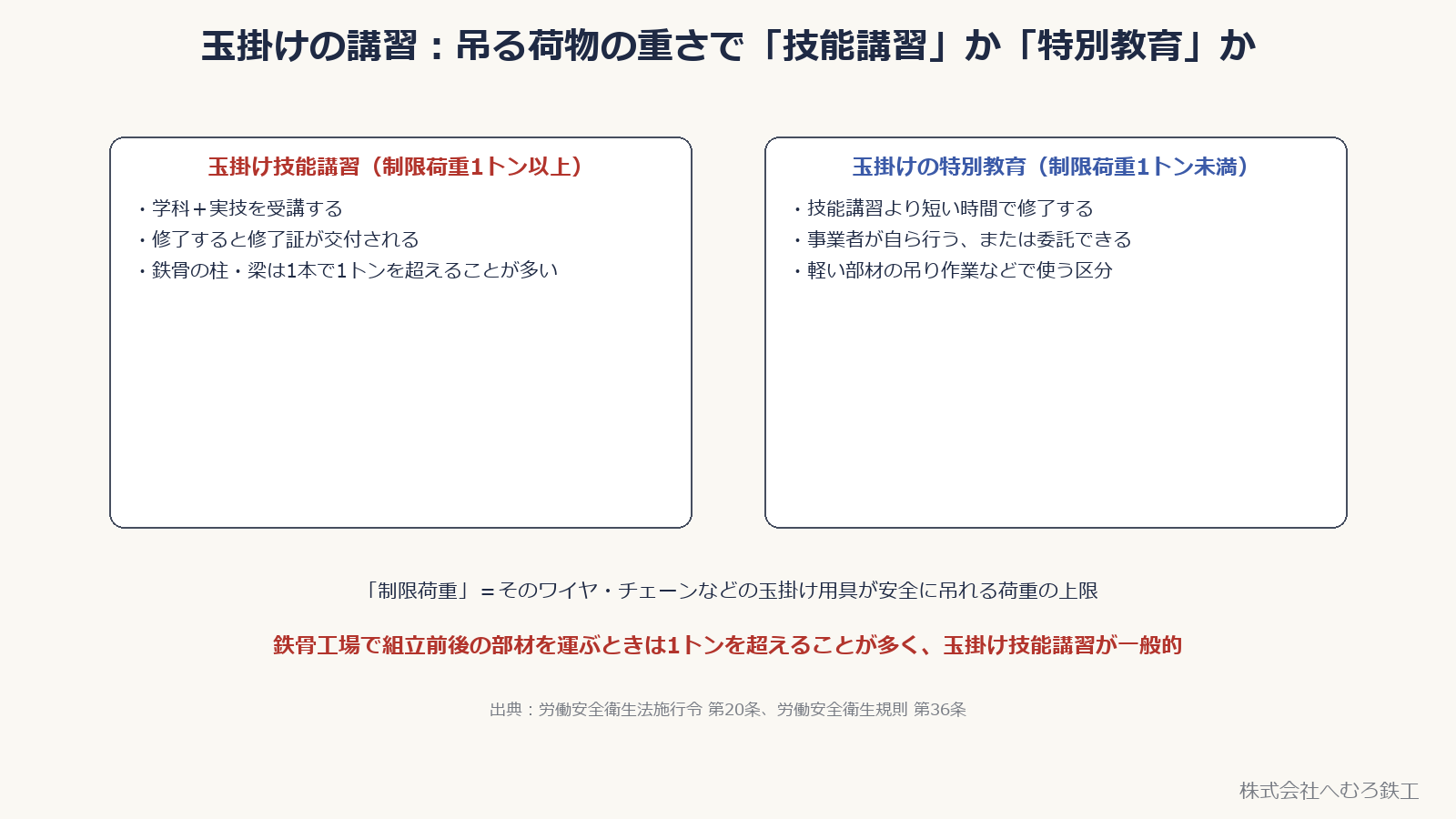 玉掛けの講習：吊る荷物の重さで「技能講習」か「特別教育」か

玉掛け技能講習（制限荷重1トン以上）

・学科＋実技を受講する
・修了すると修了証が交付される
・鉄骨の柱・梁は1本で1トンを超えることが多い

玉掛けの特別教育（制限荷重1トン未満）

・技能講習より短い時間で修了する
・事業者が自ら行う、または委託できる
・軽い部材の吊り作業などで使う区分

「制限荷重」＝そのワイヤ・チェーンなどの玉掛け用具が安全に吊れる荷重の上限

鉄骨工場で組立前後の部材を運ぶときは1トンを超えることが多く、玉掛け技能講習が一般的

出典：労働安全衛生法施行令 第20条、労働安全衛生規則 第36条

株式会社へむろ鉄工